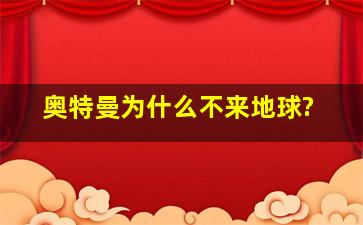 奥特曼为什么不来地球?